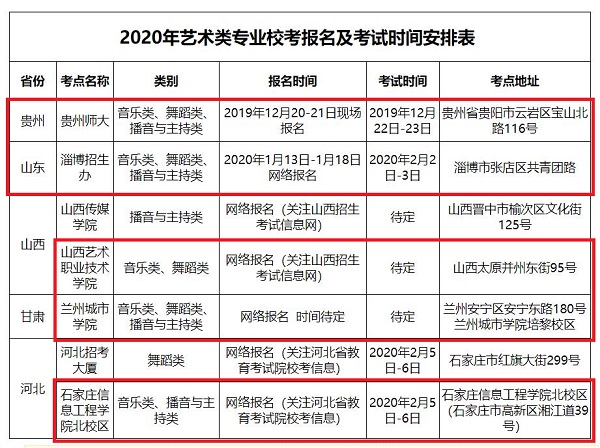 2020年艺术类专业校考报名及考试时间安排表

| 省份 | 考点名称 | 类别 | 报名时间 | 考试时间 | 考点地址 |
|---|---|---|---|---|---|
| 贵州 | 贵州师大 | 音乐类、舞蹈类、播音与主持类 | 2019年12月20-21日现场报名 | 2019年12月22日-23日 | 贵州省贵阳市云岩区宝山北路116号 |
| 山东 | 淄博招生办 | 音乐类、舞蹈类、播音与主持类 | 2020年1月13日-1月18日网络报名 | 2020年2月2日-3日 | 淄博市张店区共青团路 |
| 山西 | 山西传媒学院 | 播音与主持类 | 网络报名（关注山西招生考试信息网） | 待定 | 山西晋中市榆次区文化街125号 |
| 山西 | 山西艺术职业技术学院 | 音乐类、舞蹈类 | 网络报名（关注山西招生考试信息网） | 待定 | 山西太原并州东街95号 |
| 甘肃 | 兰州城市学院 | 音乐类、舞蹈类、播音与主持类 | 网络报名 时间待定 | 待定 | 兰州安宁区安宁东路180号兰州城市学院培黎校区 |
| 河北 | 河北招考大厦 | 舞蹈类 | 网络报名（关注河北省教育考试院校考信息） | 2020年2月5日-6日 | 石家庄市红旗大街299号 |
| 河北 | 石家庄信息工程学院北校区 | 音乐类、播音与主持类 | 网络报名（关注河北省教育考试院校考信息） | 2020年2月5日-6日 | 石家庄信息工程学院北校区（石家庄市高新区湘江道39号） |